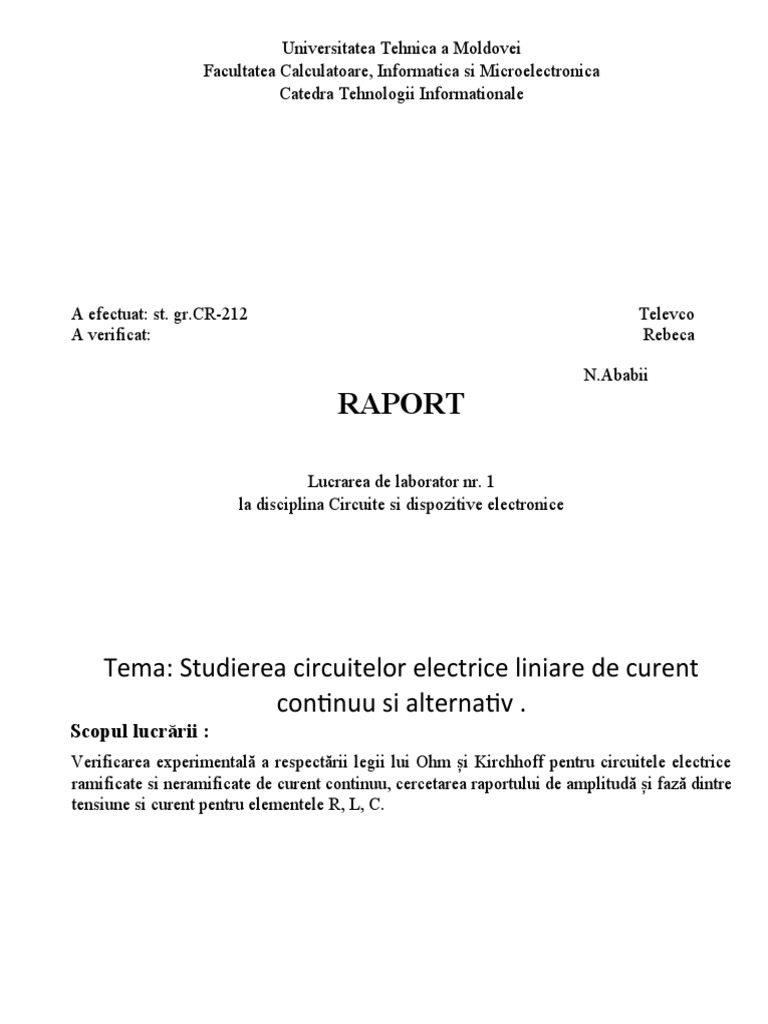 Universitatea Tehnica a Moldovei
Facultatea Calculatoare, Informatica si Microelectronica
Catedra Tehnologii Informationale

A efectuat: st. gr.CR-212 Televco
A verificat: Rebeca

N.Ababii

RAPORT

Lucrarea de laborator nr. 1
la disciplina Circuite si dispozitive electronice

Tema: Studierea circuitelor electrice liniare de curent continuu si alternativ .

Scopul lucrării :

Verificarea experimentală a respectării legii lui Ohm și Kirchhoff pentru circuitele electrice ramificate si neramificate de curent continuu, cercetarea raportului de amplitudă și fază dintre tensiune si curent pentru elementele R, L, C.